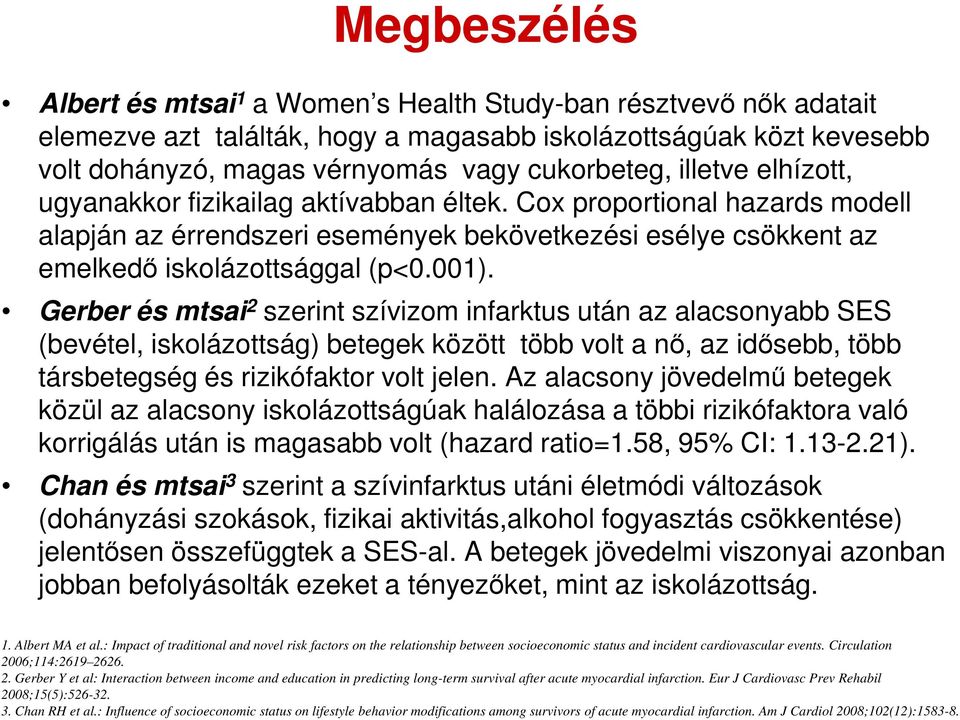 Megbeszélés

• Albert és mtsai$^1$ a Women's Health Study-ban résztvevő nők adatait elemezve azt találták, hogy a magasabb iskolázottságúak közt kevesebb volt dohányzó, magas vérnyomás vagy cukorbeteg, illetve elhízott, ugyanakkor fizikailag aktívabban éltek. Cox proportional hazards modell alapján az érrendszeri események bekövetkezési esélye csökkent az emelkedő iskolázottsággal (p<0.001).

• Gerber és mtsai$^2$ szerint szívizom infarktus után az alacsonyabb SES (bevétel, iskolázottság) betegek között több volt a nő, az idősebb, több társbetegség és rizikófaktor volt jelen. Az alacsony jövedelmű betegek közül az alacsony iskolázottságúak halálozása a többi rizikófaktora való korrigálás után is magasabb volt (hazard ratio=1.58, 95% CI: 1.13-2.21).

• Chan és mtsai$^3$ szerint a szívinfarktus utáni életmódi változások (dohányzási szokások, fizikai aktivitás,alkohol fogyasztás csökkentése) jelentősen összefüggtek a SES-al. A betegek jövedelmi viszonyai azonban jobban befolyásolták ezeket a tényezőket, mint az iskolázottság.

1. Albert MA et al.: Impact of traditional and novel risk factors on the relationship between socioeconomic status and incident cardiovascular events. Circulation 2006;114:2619–2626.
2. Gerber Y et al: Interaction between income and education in predicting long-term survival after acute myocardial infarction. Eur J Cardiovasc Prev Rehabil 2008;15(5):526-32.
3. Chan RH et al.: Influence of socioeconomic status on lifestyle behavior modifications among survivors of acute myocardial infarction. Am J Cardiol 2008;102(12):1583-8.